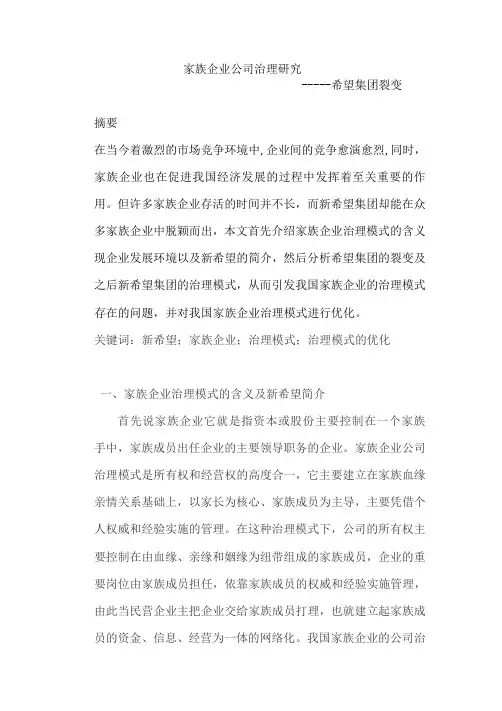 家族企业公司治理研究

-----希望集团裂变

摘要

在当今着激烈的市场竞争环境中,企业间的竞争愈演愈烈,同时,家族企业也在促进我国经济发展的过程中发挥着至关重要的作用。但许多家族企业存活的时间并不长,而新希望集团却能在众多家族企业中脱颖而出,本文首先介绍家族企业治理模式的含义现企业发展环境以及新希望的简介,然后分析希望集团的裂变及之后新希望集团的治理模式,从而引发我国家族企业的治理模式存在的问题,并对我国家族企业治理模式进行优化。

关键词:新希望;家族企业;治理模式;治理模式的优化

一、家族企业治理模式的含义及新希望简介

首先说家族企业它就是指资本或股份主要控制在一个家族手中,家族成员出任企业的主要领导职务的企业。家族企业公司治理模式是所有权和经营权的高度合一,它主要建立在家族血缘亲情关系基础上,以家长为核心、家族成员为主导,主要凭借个人权威和经验实施的管理。在这种治理模式下,公司的所有权主要控制在由血缘、亲缘和姻缘为纽带组成的家族成员,企业的重要岗位由家族成员担任,依靠家族成员的权威和经验实施管理,由此当民营企业主把企业交给家族成员打理,也就建立起家族成员的资金、信息、经营为一体的网络化。我国家族企业的公司治